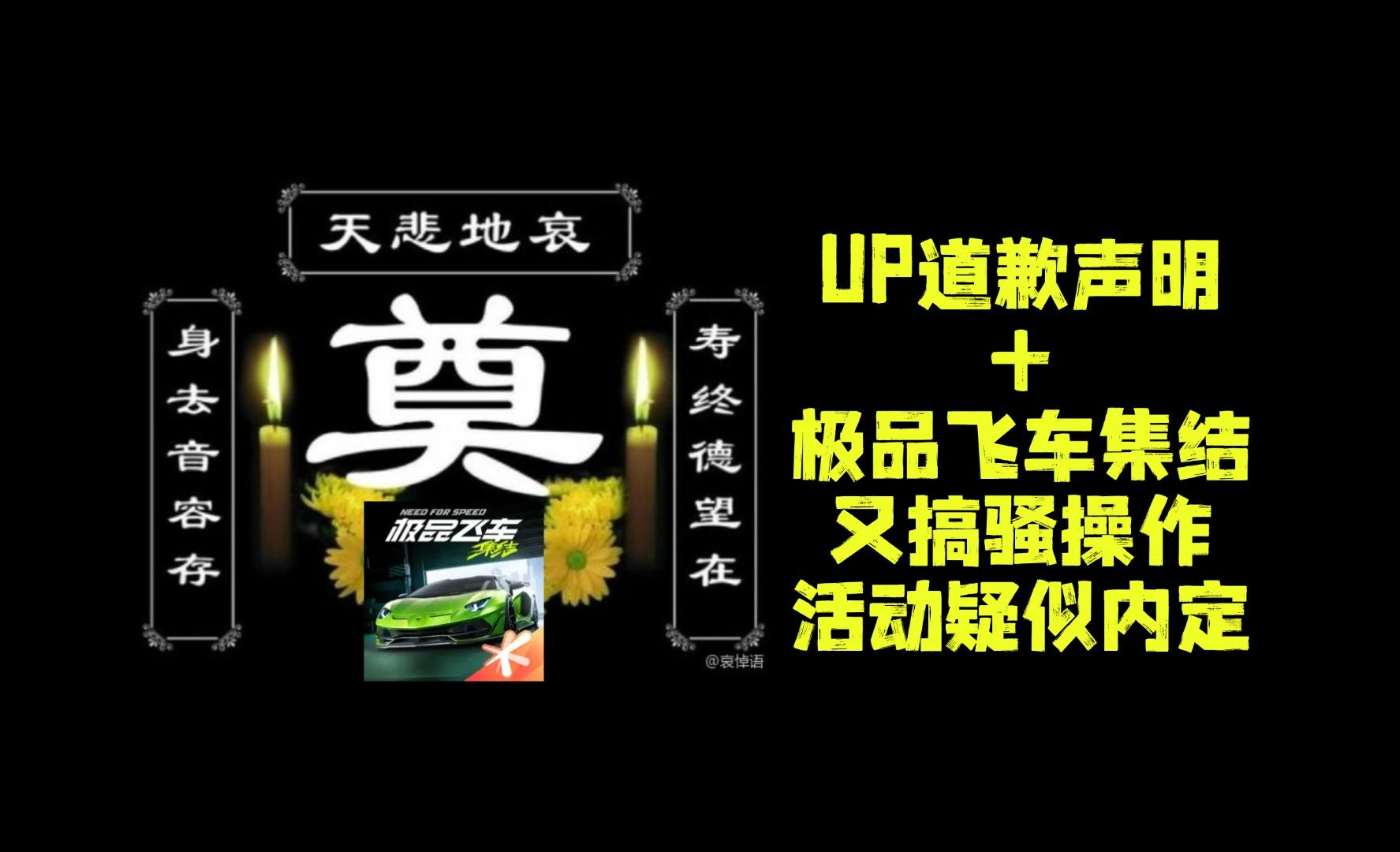 天悲地哀

身去音容存

奠

寿终德望在

NEED FOR SPEED
极品飞车
集结

@哀悼语

UP道歉声明
+
极品飞车集结
又搞骚操作
活动疑似内定